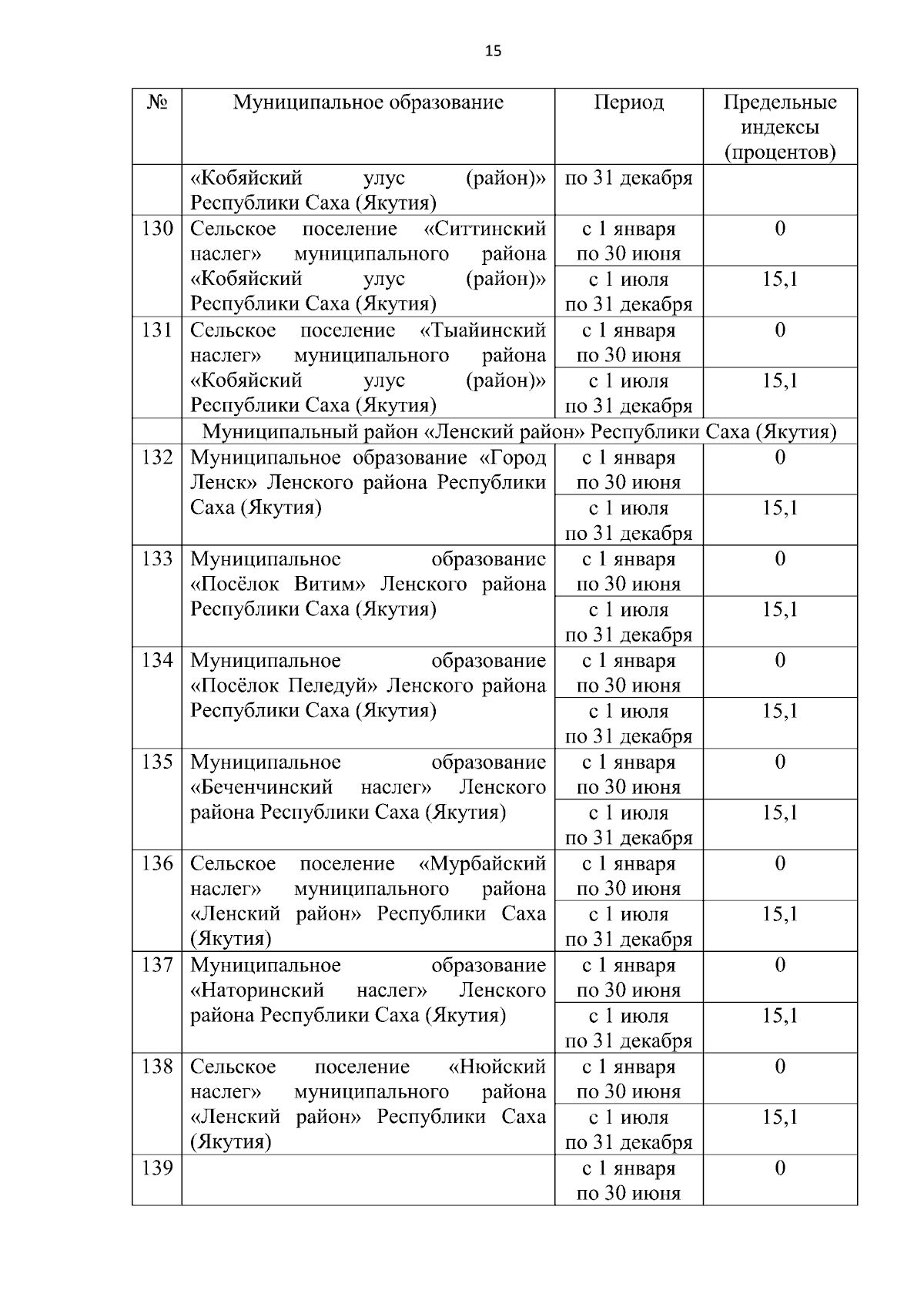 15

| № | Муниципальное образование | Период | Предельные индексы (процентов) |
|---|---|---|---|
| | «Кобяйский улус (район)» Республики Саха (Якутия) | по 31 декабря | |
| 130 | Сельское поселение «Ситтинский наслег» муниципального района «Кобяйский улус (район)» Республики Саха (Якутия) | с 1 января по 30 июня | 0 |
| | | с 1 июля по 31 декабря | 15,1 |
| 131 | Сельское поселение «Тыайинский наслег» муниципального района «Кобяйский улус (район)» Республики Саха (Якутия) | с 1 января по 30 июня | 0 |
| | | с 1 июля по 31 декабря | 15,1 |
| | Муниципальный район «Ленский район» Республики Саха (Якутия) | | |
| 132 | Муниципальное образование «Город Ленск» Ленского района Республики Саха (Якутия) | с 1 января по 30 июня | 0 |
| | | с 1 июля по 31 декабря | 15,1 |
| 133 | Муниципальное образование «Посёлок Витим» Ленского района Республики Саха (Якутия) | с 1 января по 30 июня | 0 |
| | | с 1 июля по 31 декабря | 15,1 |
| 134 | Муниципальное образование «Посёлок Пеледуй» Ленского района Республики Саха (Якутия) | с 1 января по 30 июня | 0 |
| | | с 1 июля по 31 декабря | 15,1 |
| 135 | Муниципальное образование «Беченчинский наслег» Ленского района Республики Саха (Якутия) | с 1 января по 30 июня | 0 |
| | | с 1 июля по 31 декабря | 15,1 |
| 136 | Сельское поселение «Мурбайский наслег» муниципального района «Ленский район» Республики Саха (Якутия) | с 1 января по 30 июня | 0 |
| | | с 1 июля по 31 декабря | 15,1 |
| 137 | Муниципальное образование «Наторинский наслег» Ленского района Республики Саха (Якутия) | с 1 января по 30 июня | 0 |
| | | с 1 июля по 31 декабря | 15,1 |
| 138 | Сельское поселение «Нюйский наслег» муниципального района «Ленский район» Республики Саха (Якутия) | с 1 января по 30 июня | 0 |
| | | с 1 июля по 31 декабря | 15,1 |
| 139 | | с 1 января по 30 июня | 0 |